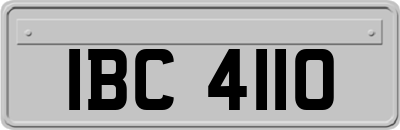 IBC 4110